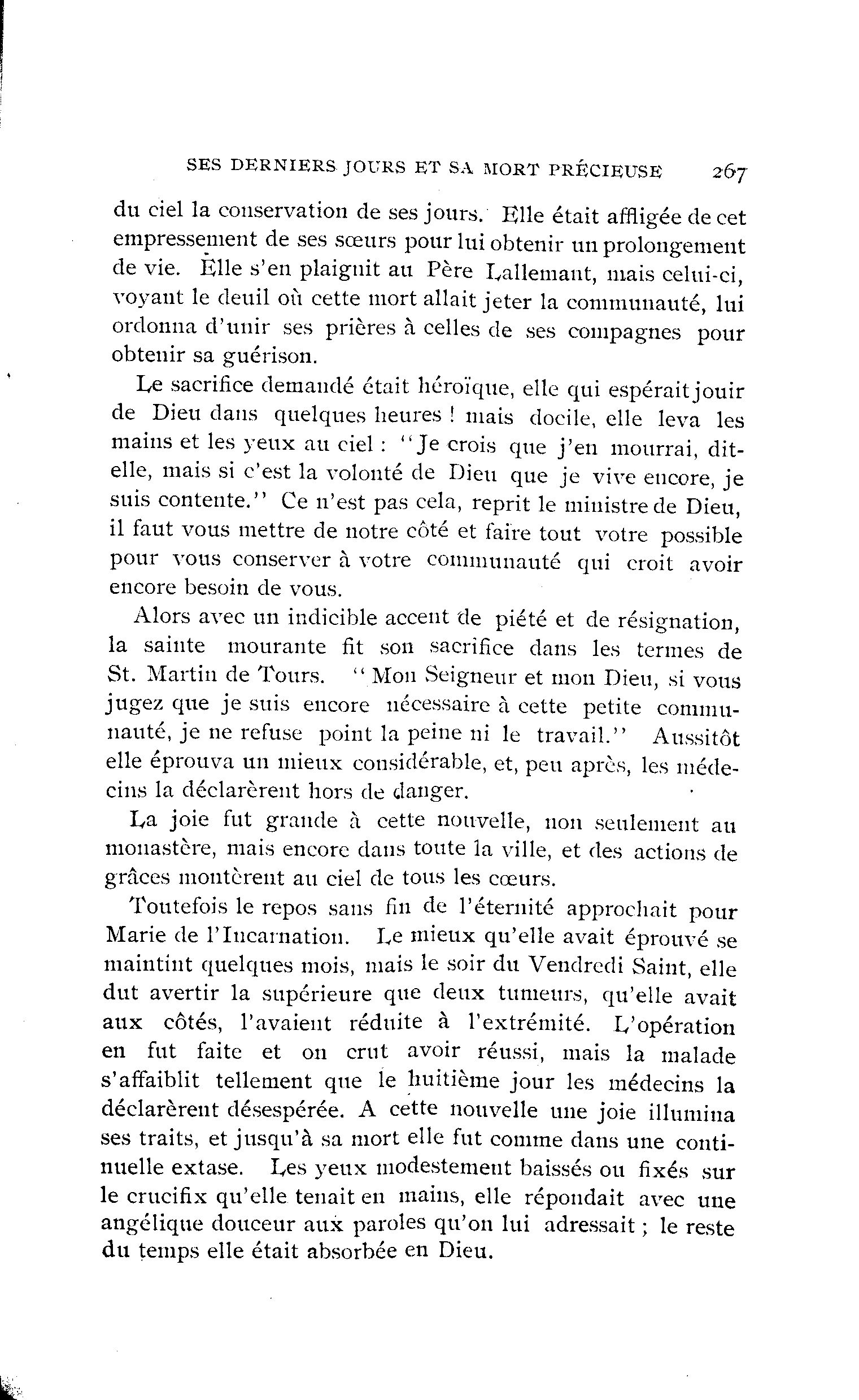 SES DERNIERS JOURS ET SA MORT PRÉCIEUSE 267

du ciel la conservation de ses jours. Elle était affligée de cet empressement de ses sœurs pour lui obtenir un prolongement de vie. Elle s'en plaignit au Père Lallemant, mais celui-ci, voyant le deuil où cette mort allait jeter la communauté, lui ordonna d'unir ses prières à celles de ses compagnes pour obtenir sa guérison.

Le sacrifice demandé était héroïque, elle qui espérait jouir de Dieu dans quelques heures ! mais docile, elle leva les mains et les yeux au ciel : "Je crois que j'en mourrai, dit-elle, mais si c'est la volonté de Dieu que je vive encore, je suis contente." Ce n'est pas cela, reprit le ministre de Dieu, il faut vous mettre de notre côté et faire tout votre possible pour vous conserver à votre communauté qui croit avoir encore besoin de vous.

Alors avec un indicible accent de piété et de résignation, la sainte mourante fit son sacrifice dans les termes de St. Martin de Tours. "Mon Seigneur et mon Dieu, si vous jugez que je suis encore nécessaire à cette petite communauté, je ne refuse point la peine ni le travail." Aussitôt elle éprouva un mieux considérable, et, peu après, les médecins la déclarèrent hors de danger.

La joie fut grande à cette nouvelle, non seulement au monastère, mais encore dans toute la ville, et des actions de grâces montèrent au ciel de tous les cœurs.

Toutefois le repos sans fin de l'éternité approchait pour Marie de l'Incarnation. Le mieux qu'elle avait éprouvé se maintint quelques mois, mais le soir du Vendredi Saint, elle dut avertir la supérieure que deux tumeurs, qu'elle avait aux côtés, l'avaient réduite à l'extrémité. L'opération en fut faite et on crut avoir réussi, mais la malade s'affaiblit tellement que le huitième jour les médecins la déclarèrent désespérée. A cette nouvelle une joie illumina ses traits, et jusqu'à sa mort elle fut comme dans une continuelle extase. Les yeux modestement baissés ou fixés sur le crucifix qu'elle tenait en mains, elle répondait avec une angélique douceur aux paroles qu'on lui adressait ; le reste du temps elle était absorbée en Dieu.